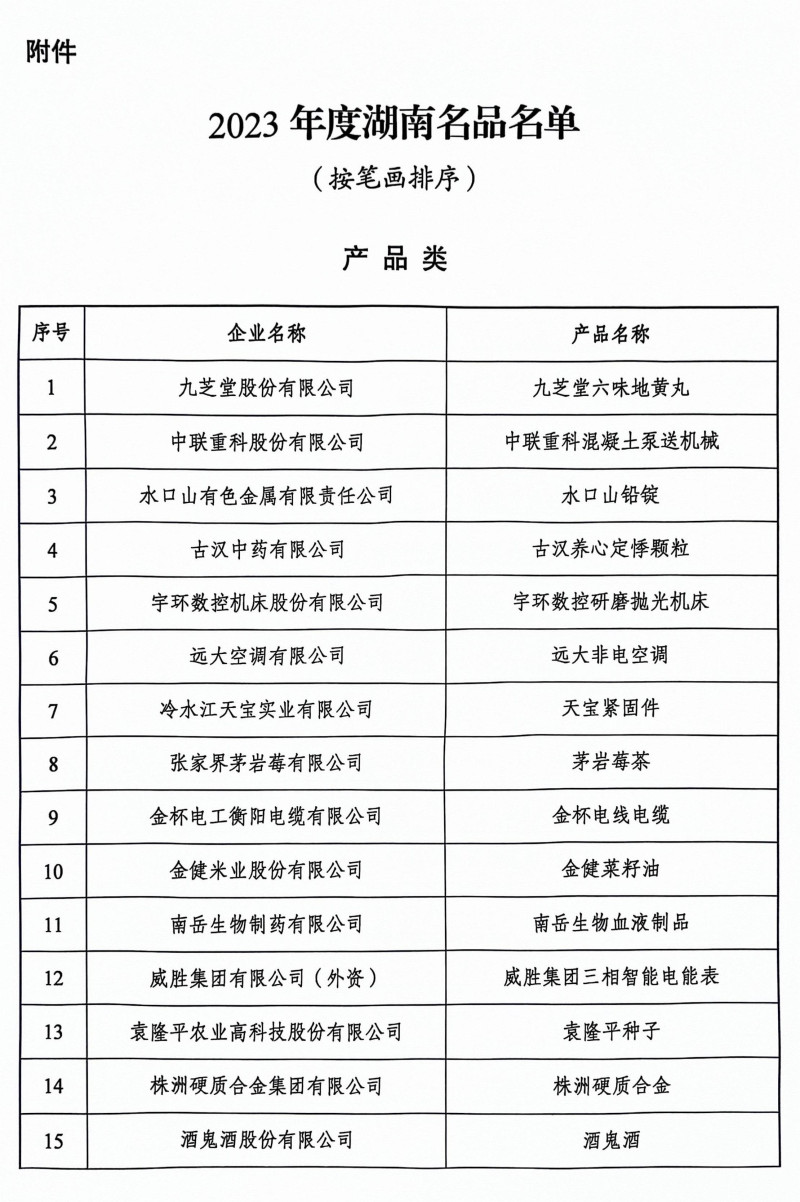 附件

2023 年度湖南名品名单

（按笔画排序）

产 品 类

| 序号 | 企业名称 | 产品名称 |
|---|---|---|
| 1 | 九芝堂股份有限公司 | 九芝堂六味地黄丸 |
| 2 | 中联重科股份有限公司 | 中联重科混凝土泵送机械 |
| 3 | 水口山有色金属有限责任公司 | 水口山铅锭 |
| 4 | 古汉中药有限公司 | 古汉养心定悸颗粒 |
| 5 | 宇环数控机床股份有限公司 | 宇环数控研磨抛光机床 |
| 6 | 远大空调有限公司 | 远大非电空调 |
| 7 | 冷水江天宝实业有限公司 | 天宝紧固件 |
| 8 | 张家界茅岩莓有限公司 | 茅岩莓茶 |
| 9 | 金杯电工衡阳电缆有限公司 | 金杯电线电缆 |
| 10 | 金健米业股份有限公司 | 金健菜籽油 |
| 11 | 南岳生物制药有限公司 | 南岳生物血液制品 |
| 12 | 威胜集团有限公司（外资） | 威胜集团三相智能电能表 |
| 13 | 袁隆平农业高科技股份有限公司 | 袁隆平种子 |
| 14 | 株洲硬质合金集团有限公司 | 株洲硬质合金 |
| 15 | 酒鬼酒股份有限公司 | 酒鬼酒 |